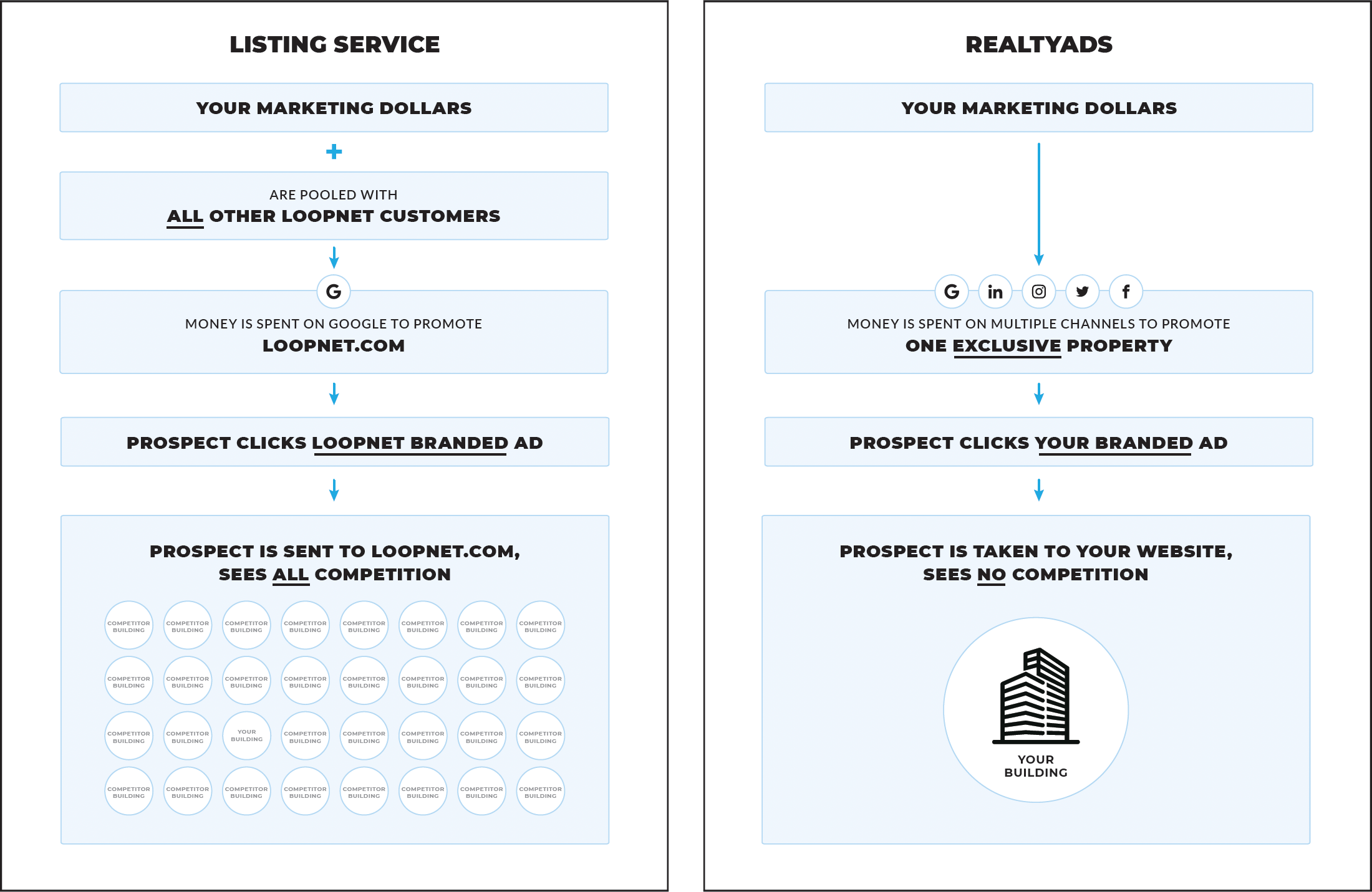 LISTING SERVICE

YOUR MARKETING DOLLARS

+

ARE POOLED WITH
ALL OTHER LOOPNET CUSTOMERS

G

MONEY IS SPENT ON GOOGLE TO PROMOTE
LOOPNET.COM

PROSPECT CLICKS LOOPNET BRANDED AD

PROSPECT IS SENT TO LOOPNET.COM,
SEES ALL COMPETITION

COMPETITOR BUILDING
COMPETITOR BUILDING
COMPETITOR BUILDING
COMPETITOR BUILDING
COMPETITOR BUILDING
COMPETITOR BUILDING
COMPETITOR BUILDING
COMPETITOR BUILDING

COMPETITOR BUILDING
COMPETITOR BUILDING
COMPETITOR BUILDING
COMPETITOR BUILDING
COMPETITOR BUILDING
COMPETITOR BUILDING
COMPETITOR BUILDING
COMPETITOR BUILDING

COMPETITOR BUILDING
COMPETITOR BUILDING
YOUR BUILDING
COMPETITOR BUILDING
COMPETITOR BUILDING
COMPETITOR BUILDING
COMPETITOR BUILDING
COMPETITOR BUILDING

COMPETITOR BUILDING
COMPETITOR BUILDING
COMPETITOR BUILDING
COMPETITOR BUILDING
COMPETITOR BUILDING
COMPETITOR BUILDING
COMPETITOR BUILDING
COMPETITOR BUILDING

REALTYADS

YOUR MARKETING DOLLARS

G in f

MONEY IS SPENT ON MULTIPLE CHANNELS TO PROMOTE
ONE EXCLUSIVE PROPERTY

PROSPECT CLICKS YOUR BRANDED AD

PROSPECT IS TAKEN TO YOUR WEBSITE,
SEES NO COMPETITION

YOUR
BUILDING